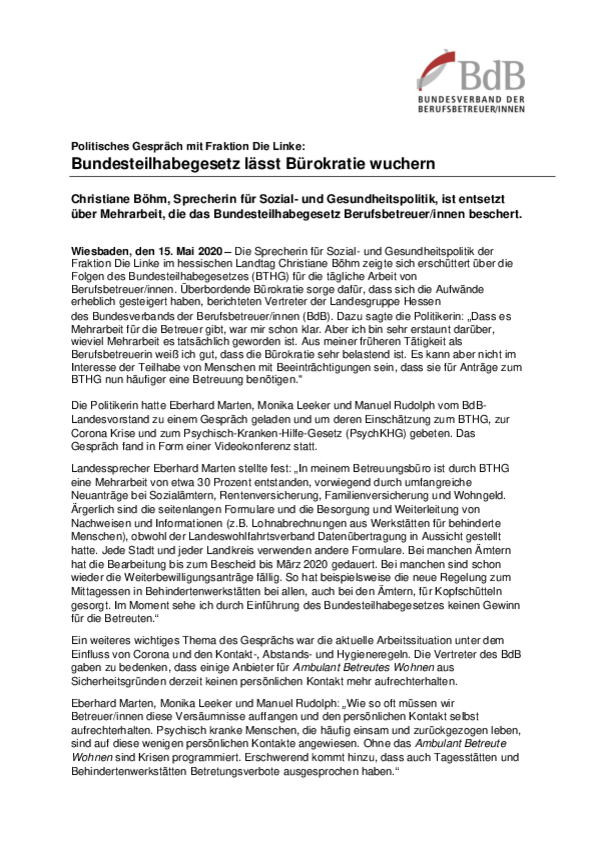 BdB
BUNDESVERBAND DER BERUFSBETREUER/INNEN

Politisches Gespräch mit Fraktion Die Linke:
Bundesteilhabegesetz lässt Bürokratie wuchern

Christiane Böhm, Sprecherin für Sozial- und Gesundheitspolitik, ist entsetzt über Mehrarbeit, die das Bundesteilhabegesetz Berufsbetreuer/innen beschert.

Wiesbaden, den 15. Mai 2020 – Die Sprecherin für Sozial- und Gesundheitspolitik der Fraktion Die Linke im hessischen Landtag Christiane Böhm zeigte sich erschüttert über die Folgen des Bundesteilhabegesetzes (BTHG) für die tägliche Arbeit von Berufsbetreuer/innen. Überbordende Bürokratie sorge dafür, dass sich die Aufwände erheblich gesteigert haben, berichteten Vertreter der Landesgruppe Hessen des Bundesverbands der Berufsbetreuer/innen (BdB). Dazu sagte die Politikerin: „Dass es Mehrarbeit für die Betreuer gibt, war mir schon klar. Aber ich bin sehr erstaunt darüber, wieviel Mehrarbeit es tatsächlich geworden ist. Aus meiner früheren Tätigkeit als Berufsbetreuerin weiß ich gut, dass die Bürokratie sehr belastend ist. Es kann aber nicht im Interesse der Teilhabe von Menschen mit Beeinträchtigungen sein, dass sie für Anträge zum BTHG nun häufiger eine Betreuung benötigen."

Die Politikerin hatte Eberhard Marten, Monika Leeker und Manuel Rudolph vom BdB-Landesvorstand zu einem Gespräch geladen und um deren Einschätzung zum BTHG, zur Corona Krise und zum Psychisch-Kranken-Hilfe-Gesetz (PsychKHG) gebeten. Das Gespräch fand in Form einer Videokonferenz statt.

Landessprecher Eberhard Marten stellte fest: „In meinem Betreuungsbüro ist durch BTHG eine Mehrarbeit von etwa 30 Prozent entstanden, vorwiegend durch umfangreiche Neuanträge bei Sozialämtern, Rentenversicherung, Familienversicherung und Wohngeld. Ärgerlich sind die seitenlangen Formulare und die Besorgung und Weiterleitung von Nachweisen und Informationen (z.B. Lohnabrechnungen aus Werkstätten für behinderte Menschen), obwohl der Landeswohlfahrtsverband Datenübertragung in Aussicht gestellt hatte. Jede Stadt und jeder Landkreis verwenden andere Formulare. Bei manchen Ämtern hat die Bearbeitung bis zum Bescheid bis März 2020 gedauert. Bei manchen sind schon wieder die Weiterbewilligungsanträge fällig. So hat beispielsweise die neue Regelung zum Mittagessen in Behindertenwerkstätten bei allen, auch bei den Ämtern, für Kopfschütteln gesorgt. Im Moment sehe ich durch Einführung des Bundesteilhabegesetzes keinen Gewinn für die Betreuten.“

Ein weiteres wichtiges Thema des Gesprächs war die aktuelle Arbeitssituation unter dem Einfluss von Corona und den Kontakt-, Abstands- und Hygieneregeln. Die Vertreter des BdB gaben zu bedenken, dass einige Anbieter für Ambulant Betreutes Wohnen aus Sicherheitsgründen derzeit keinen persönlichen Kontakt mehr aufrechterhalten.

Eberhard Marten, Monika Leeker und Manuel Rudolph: „Wie so oft müssen wir Betreuer/innen diese Versäumnisse auffangen und den persönlichen Kontakt selbst aufrechterhalten. Psychisch kranke Menschen, die häufig einsam und zurückgezogen leben, sind auf diese wenigen persönlichen Kontakte angewiesen. Ohne das Ambulant Betreute Wohnen sind Krisen programmiert. Erschwerend kommt hinzu, dass auch Tagesstätten und Behindertenwerkstätten Betretungsverbote ausgesprochen haben.“